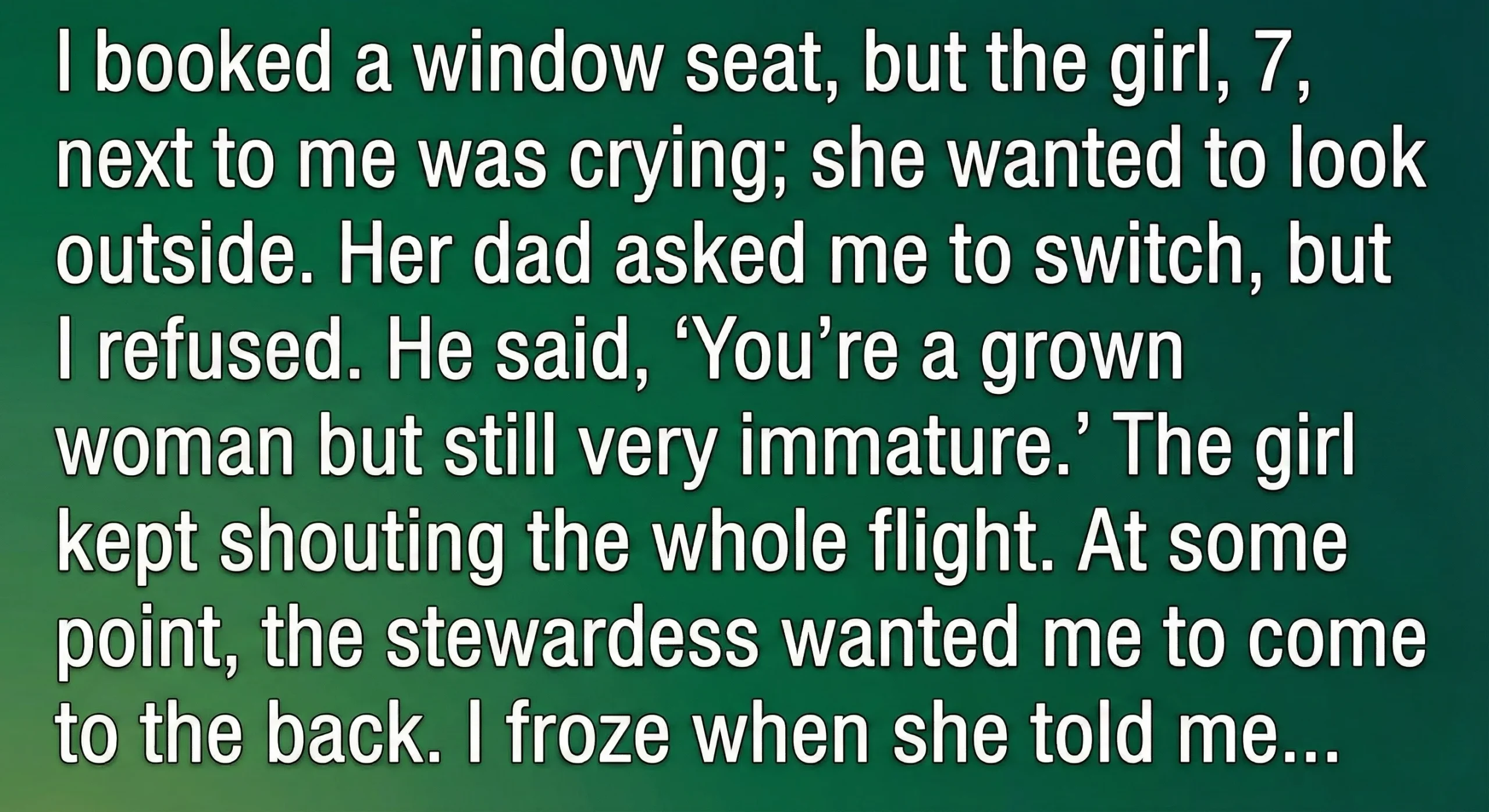 I booked a window seat, but the girl, 7, next to me was crying; she wanted to look outside. Her dad asked me to switch, but I refused. He said, ‘You’re a grown woman but still very immature.’ The girl kept shouting the whole flight. At some point, the stewardess wanted me to come to the back. I froze when she told me...